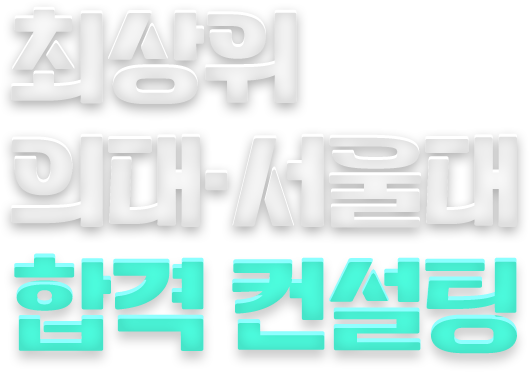 최상위
의대·서울대
합격 컨설팅